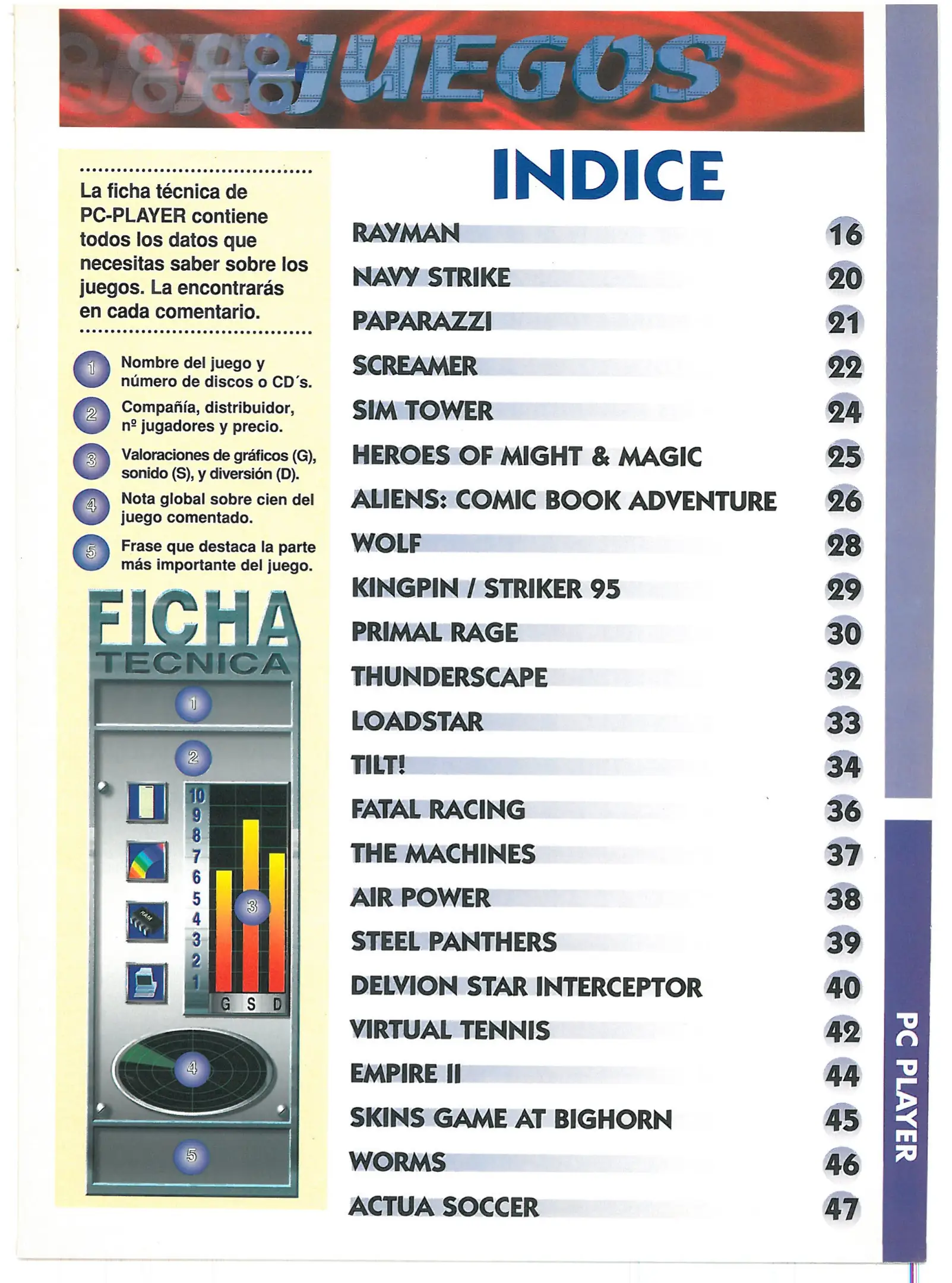 JUEGOS

La ficha técnica de PC-PLAYER contiene todos los datos que necesitas saber sobre los juegos. La encontrarás en cada comentario.

1 Nombre del juego y número de discos o CD´s.

2 Compañía, distribuidor, nº jugadores y precio.

3 Valoraciones de gráficos (G), sonido (S), y diversión (D).

4 Nota global sobre cien del juego comentado.

5 Frase que destaca la parte más importante del juego.

FICHA TECNICA

1

2

10 9 8 7 6 5 4 3 2 1

3

G S D

4

5

INDICE

| | |
|---|---|
| RAYMAN | 16 |
| NAVY STRIKE | 20 |
| PAPARAZZI | 21 |
| SCREAMER | 22 |
| SIM TOWER | 24 |
| HEROES OF MIGHT & MAGIC | 25 |
| ALIENS: COMIC BOOK ADVENTURE | 26 |
| WOLF | 28 |
| KINGPIN / STRIKER 95 | 29 |
| PRIMAL RAGE | 30 |
| THUNDERSCAPE | 32 |
| LOADSTAR | 33 |
| TILT! | 34 |
| FATAL RACING | 36 |
| THE MACHINES | 37 |
| AIR POWER | 38 |
| STEEL PANTHERS | 39 |
| DELVION STAR INTERCEPTOR | 40 |
| VIRTUAL TENNIS | 42 |
| EMPIRE II | 44 |
| SKINS GAME AT BIGHORN | 45 |
| WORMS | 46 |
| ACTUA SOCCER | 47 |

PC PLAYER